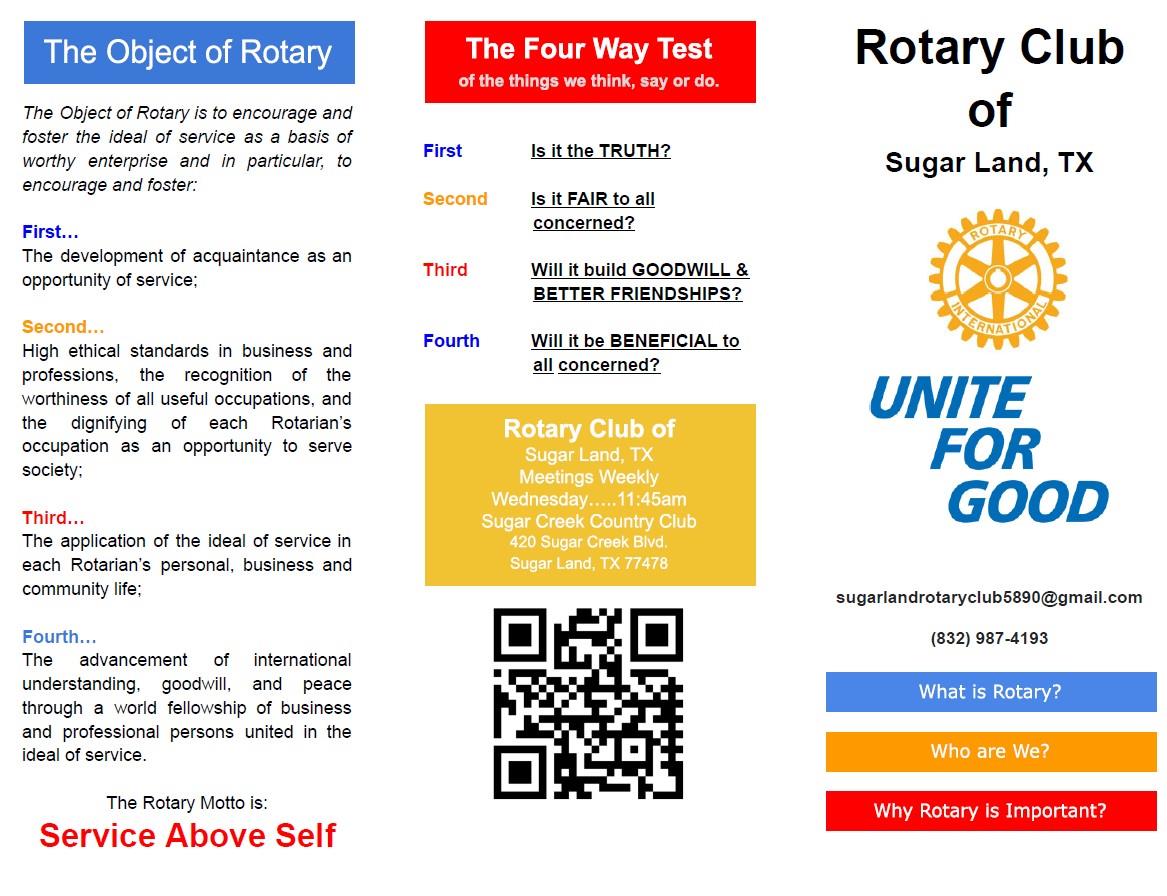 The Object of Rotary

The Object of Rotary is to encourage and foster the ideal of service as a basis of worthy enterprise and in particular, to encourage and foster:

First…
The development of acquaintance as an opportunity of service;

Second…
High ethical standards in business and professions, the recognition of the worthiness of all useful occupations, and the dignifying of each Rotarian's occupation as an opportunity to serve society;

Third…
The application of the ideal of service in each Rotarian's personal, business and community life;

Fourth…
The advancement of international understanding, goodwill, and peace through a world fellowship of business and professional persons united in the ideal of service.

The Rotary Motto is:
Service Above Self

The Four Way Test
of the things we think, say or do.

First Is it the TRUTH?

Second Is it FAIR to all concerned?

Third Will it build GOODWILL & BETTER FRIENDSHIPS?

Fourth Will it be BENEFICIAL to all concerned?

Rotary Club of
Sugar Land, TX
Meetings Weekly
Wednesday…..11:45am
Sugar Creek Country Club
420 Sugar Creek Blvd.
Sugar Land, TX 77478

Rotary Club of
Sugar Land, TX

ROTARY INTERNATIONAL

UNITE FOR GOOD

sugarlandrotaryclub5890@gmail.com

(832) 987-4193

What is Rotary?

Who are We?

Why Rotary is Important?